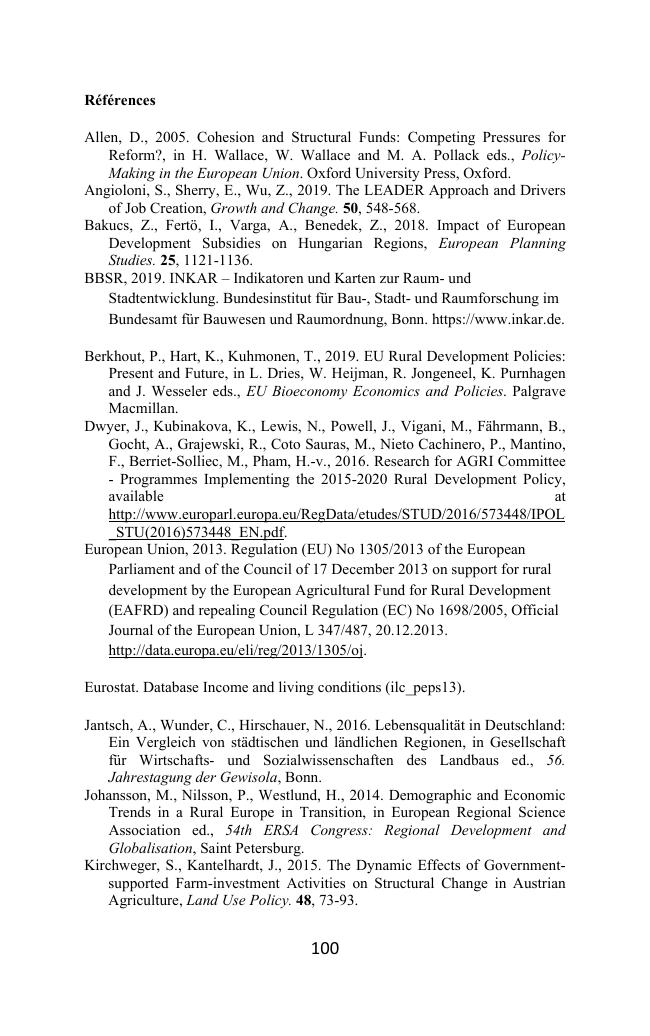 Références

Allen, D., 2005. Cohesion and Structural Funds: Competing Pressures for Reform?, in H. Wallace, W. Wallace and M. A. Pollack eds., Policy-Making in the European Union. Oxford University Press, Oxford.
Angioloni, S., Sherry, E., Wu, Z., 2019. The LEADER Approach and Drivers of Job Creation, Growth and Change. 50, 548-568.
Bakucs, Z., Fertö, I., Varga, A., Benedek, Z., 2018. Impact of European Development Subsidies on Hungarian Regions, European Planning Studies. 25, 1121-1136.
BBSR, 2019. INKAR – Indikatoren und Karten zur Raum- und Stadtentwicklung. Bundesinstitut für Bau-, Stadt- und Raumforschung im Bundesamt für Bauwesen und Raumordnung, Bonn. https://www.inkar.de.

Berkhout, P., Hart, K., Kuhmonen, T., 2019. EU Rural Development Policies: Present and Future, in L. Dries, W. Heijman, R. Jongeneel, K. Purnhagen and J. Wesseler eds., EU Bioeconomy Economics and Policies. Palgrave Macmillan.
Dwyer, J., Kubinakova, K., Lewis, N., Powell, J., Vigani, M., Fährmann, B., Gocht, A., Grajewski, R., Coto Sauras, M., Nieto Cachinero, P., Mantino, F., Berriet-Solliec, M., Pham, H.-v., 2016. Research for AGRI Committee - Programmes Implementing the 2015-2020 Rural Development Policy, available at http://www.europarl.europa.eu/RegData/etudes/STUD/2016/573448/IPOL_STU(2016)573448_EN.pdf.
European Union, 2013. Regulation (EU) No 1305/2013 of the European Parliament and of the Council of 17 December 2013 on support for rural development by the European Agricultural Fund for Rural Development (EAFRD) and repealing Council Regulation (EC) No 1698/2005, Official Journal of the European Union, L 347/487, 20.12.2013. http://data.europa.eu/eli/reg/2013/1305/oj.

Eurostat. Database Income and living conditions (ilc_peps13).

Jantsch, A., Wunder, C., Hirschauer, N., 2016. Lebensqualität in Deutschland: Ein Vergleich von städtischen und ländlichen Regionen, in Gesellschaft für Wirtschafts- und Sozialwissenschaften des Landbaus ed., 56. Jahrestagung der Gewisola, Bonn.
Johansson, M., Nilsson, P., Westlund, H., 2014. Demographic and Economic Trends in a Rural Europe in Transition, in European Regional Science Association ed., 54th ERSA Congress: Regional Development and Globalisation, Saint Petersburg.
Kirchweger, S., Kantelhardt, J., 2015. The Dynamic Effects of Government-supported Farm-investment Activities on Structural Change in Austrian Agriculture, Land Use Policy. 48, 73-93.

100